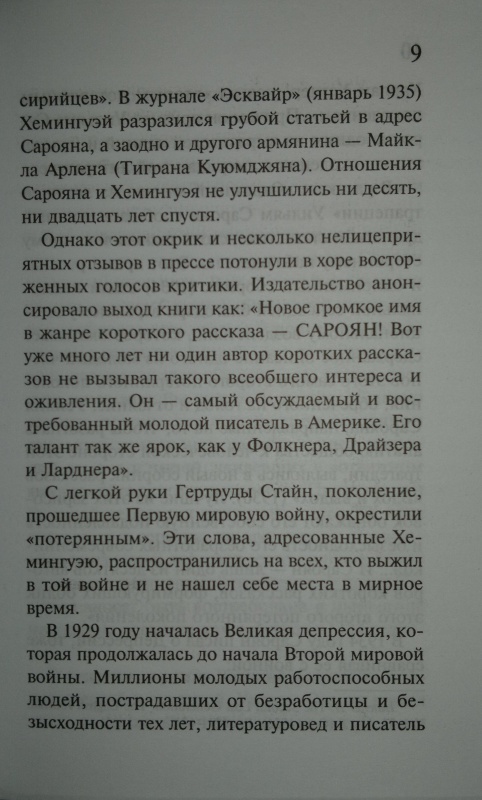 9

сирийцев». В журнале «Эсквайр» (январь 1935) Хемингуэй разразился грубой статьей в адрес Сарояна, а заодно и другого армянина — Майкла Арлена (Тиграна Куюмджяна). Отношения Сарояна и Хемингуэя не улучшились ни десять, ни двадцать лет спустя.

Однако этот окрик и несколько нелицеприятных отзывов в прессе потонули в хоре восторженных голосов критики. Издательство анонсировало выход книги как: «Новое громкое имя в жанре короткого рассказа — САРОЯН! Вот уже много лет ни один автор коротких рассказов не вызывал такого всеобщего интереса и оживления. Он — самый обсуждаемый и востребованный молодой писатель в Америке. Его талант так же ярок, как у Фолкнера, Драйзера и Ларднера».

С легкой руки Гертруды Стайн, поколение, прошедшее Первую мировую войну, окрестили «потерянным». Эти слова, адресованные Хемингуэю, распространились на всех, кто выжил в той войне и не нашел себе места в мирное время.

В 1929 году началась Великая депрессия, которая продолжалась до начала Второй мировой войны. Миллионы молодых работоспособных людей, пострадавших от безработицы и безысходности тех лет, литературовед и писатель